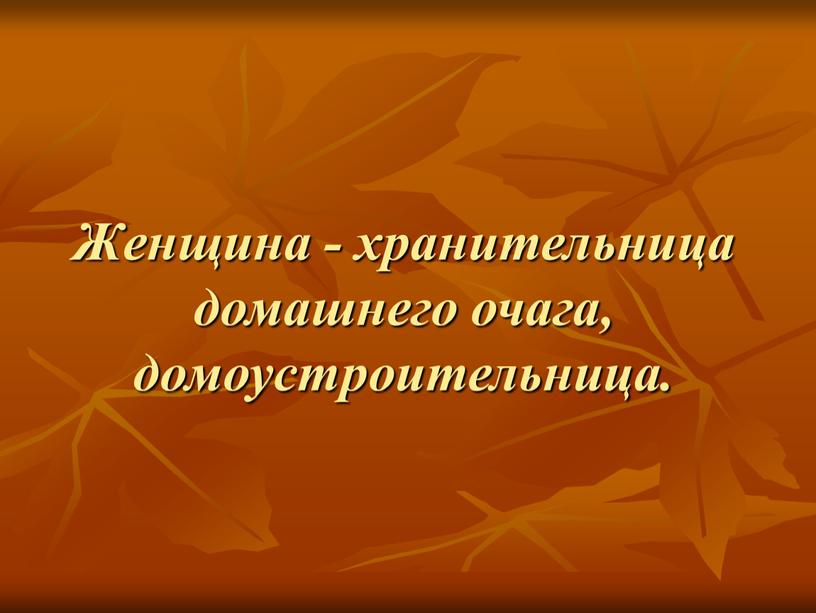 Женщина - хранительница домашнего очага, домоустроительница.